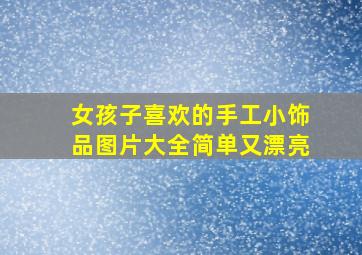 女孩子喜欢的手工小饰品图片大全简单又漂亮